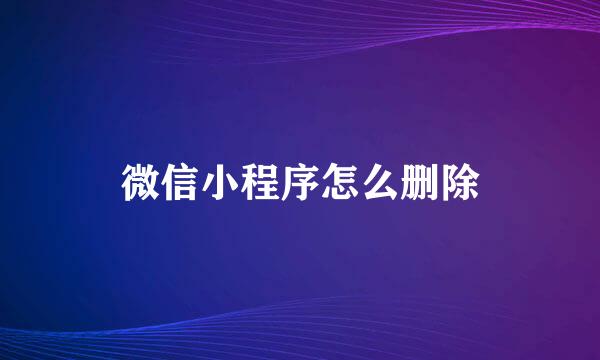 微信小程序怎么删除